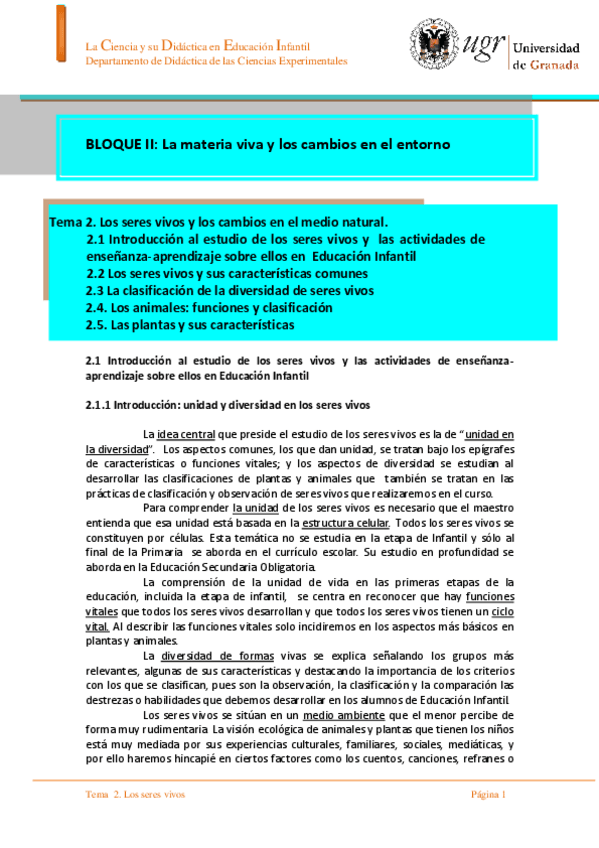 La Ciencia y su Didáctica en Educación Infantil
Departamento de Didáctica de las Ciencias Experimentales

ugr Universidad de Granada

BLOQUE II: La materia viva y los cambios en el entorno

Tema 2. Los seres vivos y los cambios en el medio natural.
2.1 Introducción al estudio de los seres vivos y las actividades de enseñanza-aprendizaje sobre ellos en Educación Infantil
2.2 Los seres vivos y sus características comunes
2.3 La clasificación de la diversidad de seres vivos
2.4. Los animales: funciones y clasificación
2.5. Las plantas y sus características

2.1 Introducción al estudio de los seres vivos y las actividades de enseñanza-aprendizaje sobre ellos en Educación Infantil

2.1.1 Introducción: unidad y diversidad en los seres vivos

La idea central que preside el estudio de los seres vivos es la de "unidad en la diversidad". Los aspectos comunes, los que dan unidad, se tratan bajo los epígrafes de características o funciones vitales; y los aspectos de diversidad se estudian al desarrollar las clasificaciones de plantas y animales que también se tratan en las prácticas de clasificación y observación de seres vivos que realizaremos en el curso.

Para comprender la unidad de los seres vivos es necesario que el maestro entienda que esa unidad está basada en la estructura celular. Todos los seres vivos se constituyen por células. Esta temática no se estudia en la etapa de Infantil y sólo al final de la Primaria se aborda en el currículo escolar. Su estudio en profundidad se aborda en la Educación Secundaria Obligatoria.

La comprensión de la unidad de vida en las primeras etapas de la educación, incluida la etapa de infantil, se centra en reconocer que hay funciones vitales que todos los seres vivos desarrollan y que todos los seres vivos tienen un ciclo vital. Al describir las funciones vitales solo incidiremos en los aspectos más básicos en plantas y animales.

La diversidad de formas vivas se explica señalando los grupos más relevantes, algunas de sus características y destacando la importancia de los criterios con los que se clasifican, pues son la observación, la clasificación y la comparación las destrezas o habilidades que debemos desarrollar en los alumnos de Educación Infantil.

Los seres vivos se sitúan en un medio ambiente que el menor percibe de forma muy rudimentaria. La visión ecológica de animales y plantas que tienen los niños está muy mediada por sus experiencias culturales, familiares, sociales, mediáticas, y por ello haremos hincapié en ciertos factores como los cuentos, canciones, refranes o

Tema 2. Los seres vivos
Página 1